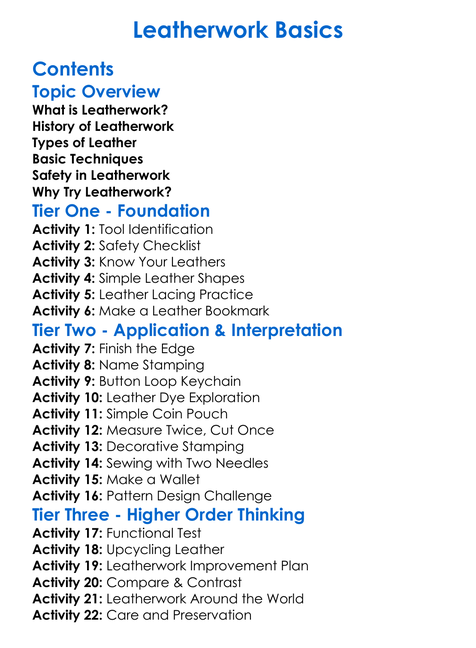 Leatherwork Basics

Contents

Topic Overview

What is Leatherwork?
History of Leatherwork
Types of Leather
Basic Techniques
Safety in Leatherwork
Why Try Leatherwork?

Tier One - Foundation

Activity 1: Tool Identification
Activity 2: Safety Checklist
Activity 3: Know Your Leathers
Activity 4: Simple Leather Shapes
Activity 5: Leather Lacing Practice
Activity 6: Make a Leather Bookmark

Tier Two - Application & Interpretation

Activity 7: Finish the Edge
Activity 8: Name Stamping
Activity 9: Button Loop Keychain
Activity 10: Leather Dye Exploration
Activity 11: Simple Coin Pouch
Activity 12: Measure Twice, Cut Once
Activity 13: Decorative Stamping
Activity 14: Sewing with Two Needles
Activity 15: Make a Wallet
Activity 16: Pattern Design Challenge

Tier Three - Higher Order Thinking

Activity 17: Functional Test
Activity 18: Upcycling Leather
Activity 19: Leatherwork Improvement Plan
Activity 20: Compare & Contrast
Activity 21: Leatherwork Around the World
Activity 22: Care and Preservation